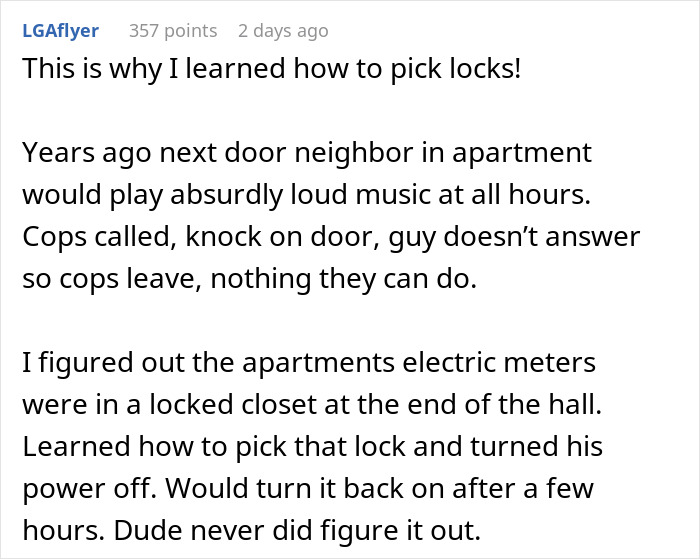 LGAflyer 357 points 2 days ago
This is why I learned how to pick locks!

Years ago next door neighbor in apartment would play absurdly loud music at all hours. Cops called, knock on door, guy doesn’t answer so cops leave, nothing they can do.

I figured out the apartments electric meters were in a locked closet at the end of the hall. Learned how to pick that lock and turned his power off. Would turn it back on after a few hours. Dude never did figure it out.